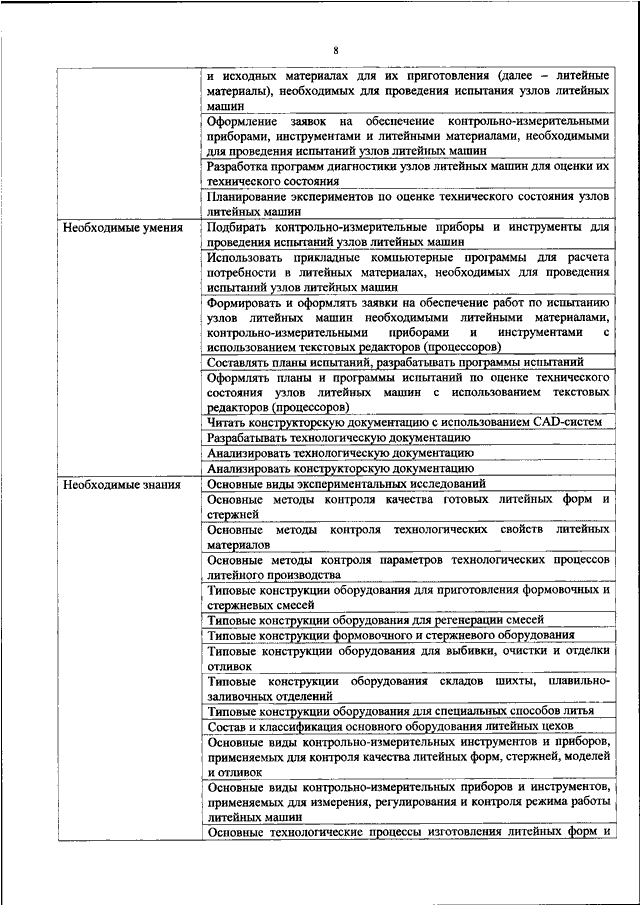 8

|  |  |
|---|---|
|  | и исходных материалах для их приготовления (далее – литейные материалы), необходимых для проведения испытания узлов литейных машин |
|  | Оформление заявок на обеспечение контрольно-измерительными приборами, инструментами и литейными материалами, необходимыми для проведения испытаний узлов литейных машин |
|  | Разработка программ диагностики узлов литейных машин для оценки их технического состояния |
|  | Планирование экспериментов по оценке технического состояния узлов литейных машин |
| Необходимые умения | Подбирать контрольно-измерительные приборы и инструменты для проведения испытаний узлов литейных машин |
|  | Использовать прикладные компьютерные программы для расчета потребности в литейных материалах, необходимых для проведения испытаний узлов литейных машин |
|  | Формировать и оформлять заявки на обеспечение работ по испытанию узлов литейных машин необходимыми литейными материалами, контрольно-измерительными приборами и инструментами с использованием текстовых редакторов (процессоров) |
|  | Составлять планы испытаний, разрабатывать программы испытаний |
|  | Оформлять планы и программы испытаний по оценке технического состояния узлов литейных машин с использованием текстовых редакторов (процессоров) |
|  | Читать конструкторскую документацию с использованием CAD-систем |
|  | Разрабатывать технологическую документацию |
|  | Анализировать технологическую документацию |
|  | Анализировать конструкторскую документацию |
| Необходимые знания | Основные виды экспериментальных исследований |
|  | Основные методы контроля качества готовых литейных форм и стержней |
|  | Основные методы контроля технологических свойств литейных материалов |
|  | Основные методы контроля параметров технологических процессов литейного производства |
|  | Типовые конструкции оборудования для приготовления формовочных и стержневых смесей |
|  | Типовые конструкции оборудования для регенерации смесей |
|  | Типовые конструкции формовочного и стержневого оборудования |
|  | Типовые конструкции оборудования для выбивки, очистки и отделки отливок |
|  | Типовые конструкции оборудования складов шихты, плавильно-заливочных отделений |
|  | Типовые конструкции оборудования для специальных способов литья |
|  | Состав и классификация основного оборудования литейных цехов |
|  | Основные виды контрольно-измерительных инструментов и приборов, применяемых для контроля качества литейных форм, стержней, моделей и отливок |
|  | Основные виды контрольно-измерительных приборов и инструментов, применяемых для измерения, регулирования и контроля режима работы литейных машин |
|  | Основные технологические процессы изготовления литейных форм и |